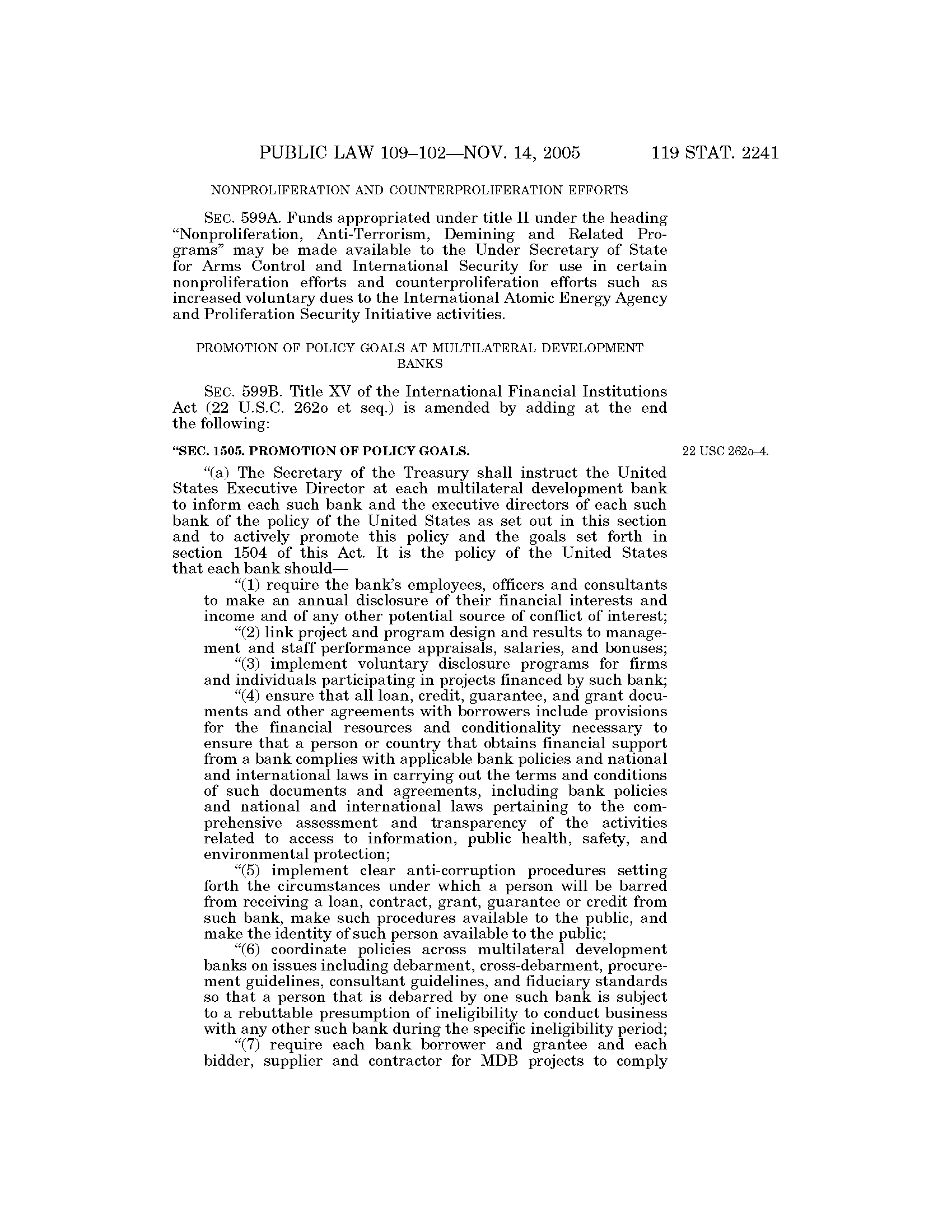 PUBLIC LAW 109–102—NOV. 14, 2005 119 STAT. 2241

NONPROLIFERATION AND COUNTERPROLIFERATION EFFORTS

SEC. 599A. Funds appropriated under title II under the heading "Nonproliferation, Anti-Terrorism, Demining and Related Programs" may be made available to the Under Secretary of State for Arms Control and International Security for use in certain nonproliferation efforts and counterproliferation efforts such as increased voluntary dues to the International Atomic Energy Agency and Proliferation Security Initiative activities.

PROMOTION OF POLICY GOALS AT MULTILATERAL DEVELOPMENT BANKS

SEC. 599B. Title XV of the International Financial Institutions Act (22 U.S.C. 262o et seq.) is amended by adding at the end the following:

"SEC. 1505. PROMOTION OF POLICY GOALS.

22 USC 262o–4.

"(a) The Secretary of the Treasury shall instruct the United States Executive Director at each multilateral development bank to inform each such bank and the executive directors of each such bank of the policy of the United States as set out in this section and to actively promote this policy and the goals set forth in section 1504 of this Act. It is the policy of the United States that each bank should—

"(1) require the bank's employees, officers and consultants to make an annual disclosure of their financial interests and income and of any other potential source of conflict of interest;

"(2) link project and program design and results to management and staff performance appraisals, salaries, and bonuses;

"(3) implement voluntary disclosure programs for firms and individuals participating in projects financed by such bank;

"(4) ensure that all loan, credit, guarantee, and grant documents and other agreements with borrowers include provisions for the financial resources and conditionality necessary to ensure that a person or country that obtains financial support from a bank complies with applicable bank policies and national and international laws in carrying out the terms and conditions of such documents and agreements, including bank policies and national and international laws pertaining to the comprehensive assessment and transparency of the activities related to access to information, public health, safety, and environmental protection;

"(5) implement clear anti-corruption procedures setting forth the circumstances under which a person will be barred from receiving a loan, contract, grant, guarantee or credit from such bank, make such procedures available to the public, and make the identity of such person available to the public;

"(6) coordinate policies across multilateral development banks on issues including debarment, cross-debarment, procurement guidelines, consultant guidelines, and fiduciary standards so that a person that is debarred by one such bank is subject to a rebuttable presumption of ineligibility to conduct business with any other such bank during the specific ineligibility period;

"(7) require each bank borrower and grantee and each bidder, supplier and contractor for MDB projects to comply